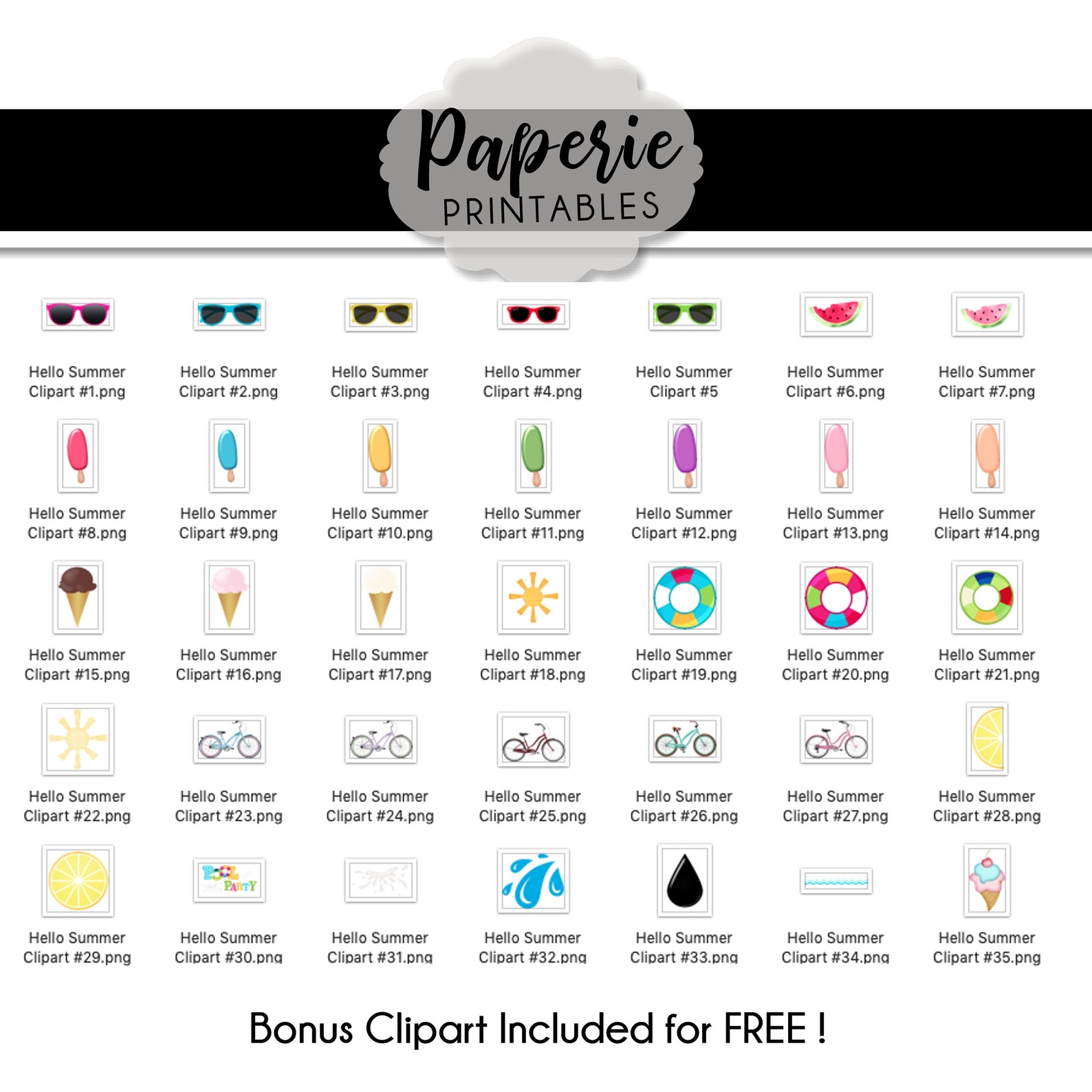 Paperie PRINTABLES

Hello Summer Clipart #1.png
Hello Summer Clipart #2.png
Hello Summer Clipart #3.png
Hello Summer Clipart #4.png
Hello Summer Clipart #5
Hello Summer Clipart #6.png
Hello Summer Clipart #7.png

Hello Summer Clipart #8.png
Hello Summer Clipart #9.png
Hello Summer Clipart #10.png
Hello Summer Clipart #11.png
Hello Summer Clipart #12.png
Hello Summer Clipart #13.png
Hello Summer Clipart #14.png

Hello Summer Clipart #15.png
Hello Summer Clipart #16.png
Hello Summer Clipart #17.png
Hello Summer Clipart #18.png
Hello Summer Clipart #19.png
Hello Summer Clipart #20.png
Hello Summer Clipart #21.png

Hello Summer Clipart #22.png
Hello Summer Clipart #23.png
Hello Summer Clipart #24.png
Hello Summer Clipart #25.png
Hello Summer Clipart #26.png
Hello Summer Clipart #27.png
Hello Summer Clipart #28.png

POOL PARTY
Hello Summer Clipart #29.png
Hello Summer Clipart #30.png
Hello Summer Clipart #31.png
Hello Summer Clipart #32.png
Hello Summer Clipart #33.png
Hello Summer Clipart #34.png
Hello Summer Clipart #35.png

Bonus Clipart Included for FREE !